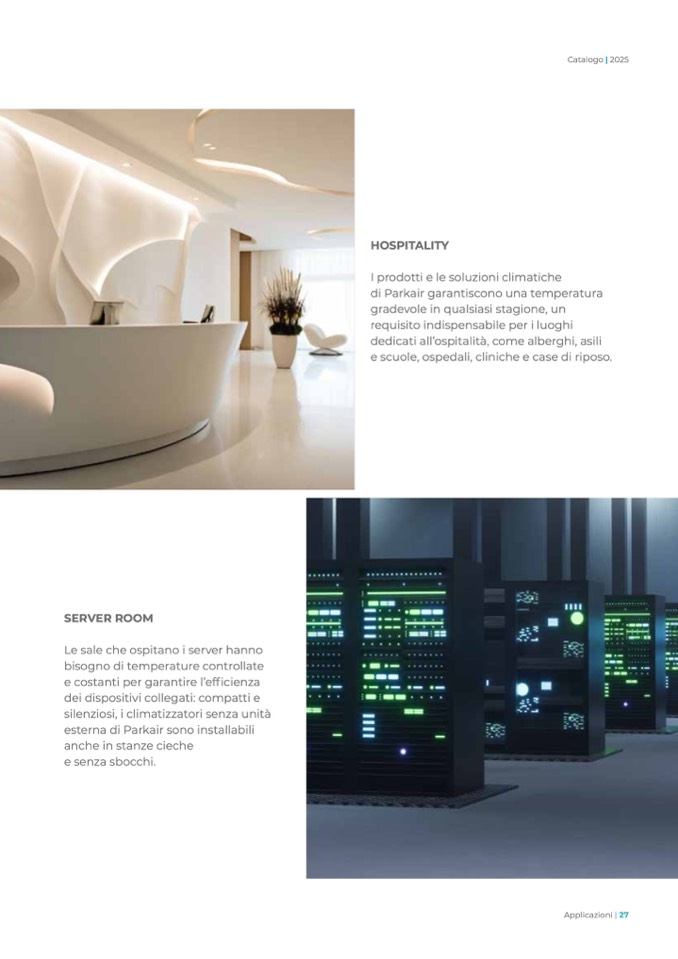 Catalogo | 2025

HOSPITALITY

I prodotti e le soluzioni climatiche di Parkair garantiscono una temperatura gradevole in qualsiasi stagione, un requisito indispensabile per i luoghi dedicati all'ospitalità, come alberghi, asili e scuole, ospedali, cliniche e case di riposo.

SERVER ROOM

Le sale che ospitano i server hanno bisogno di temperature controllate e costanti per garantire l'efficienza dei dispositivi collegati: compatti e silenziosi, i climatizzatori senza unità esterna di Parkair sono installabili anche in stanze cieche e senza sbocchi.

Applicazioni | 27